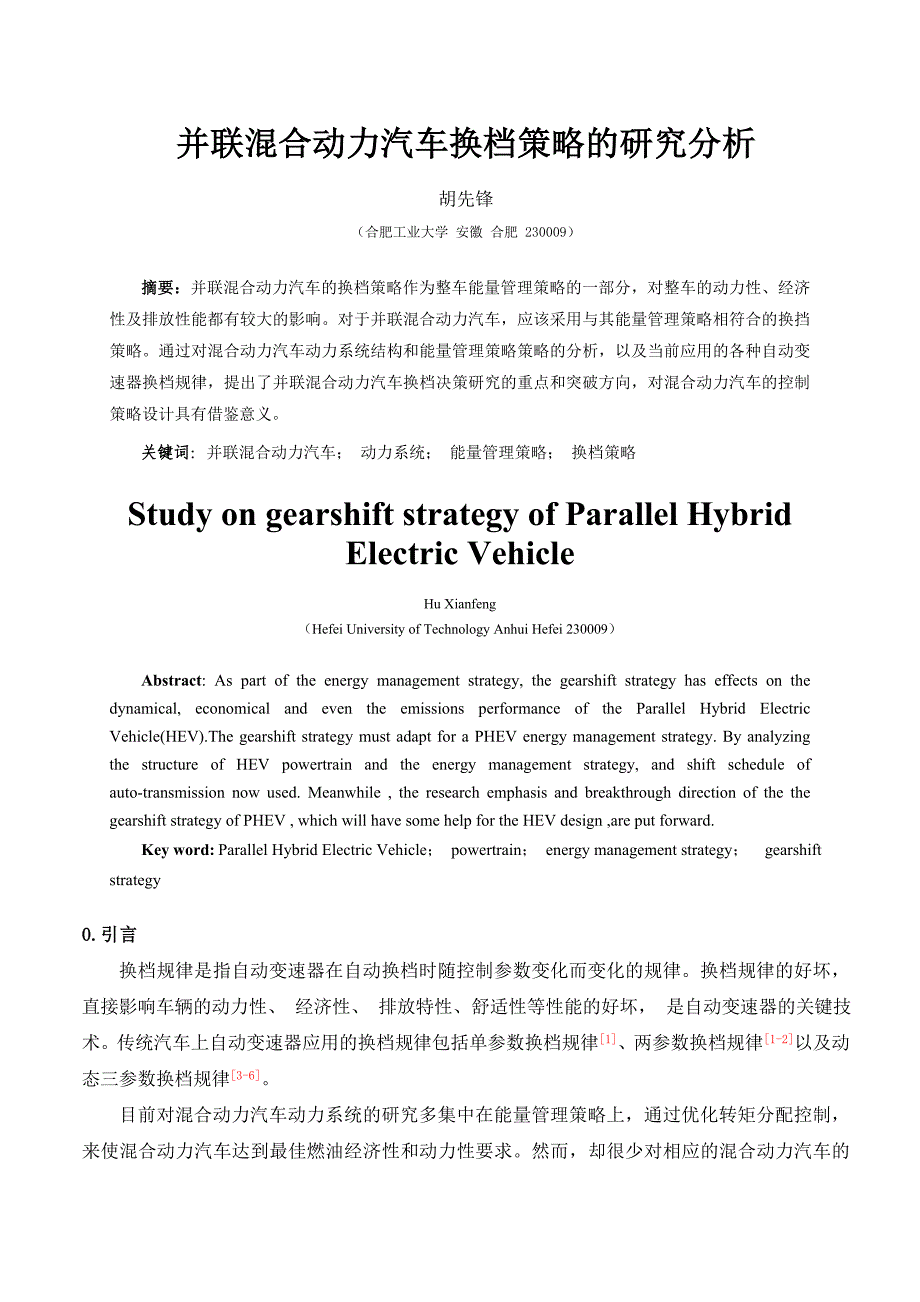 并联混合动力汽车换档策略的研究分析

胡先锋

（合肥工业大学 安徽 合肥 230009）

摘要：并联混合动力汽车的换档策略作为整车能量管理策略的一部分，对整车的动力性、经济性及排放性能都有较大的影响。对于并联混合动力汽车，应该采用与其能量管理策略相符合的换挡策略。通过对混合动力汽车动力系统结构和能量管理策略策略的分析，以及当前应用的各种自动变速器换档规律，提出了并联混合动力汽车换档决策研究的重点和突破方向，对混合动力汽车的控制策略设计具有借鉴意义。

关键词：并联混合动力汽车； 动力系统； 能量管理策略； 换档策略

Study on gearshift strategy of Parallel Hybrid Electric Vehicle

Hu Xianfeng

（Hefei University of Technology Anhui Hefei 230009）

Abstract: As part of the energy management strategy, the gearshift strategy has effects on the dynamical, economical and even the emissions performance of the Parallel Hybrid Electric Vehicle(HEV).The gearshift strategy must adapt for a PHEV energy management strategy. By analyzing the structure of HEV powertrain and the energy management strategy, and shift schedule of auto-transmission now used. Meanwhile , the research emphasis and breakthrough direction of the the gearshift strategy of PHEV , which will have some help for the HEV design ,are put forward.

Key word: Parallel Hybrid Electric Vehicle； powertrain； energy management strategy； gearshift strategy

0. 引言

换档规律是指自动变速器在自动换档时随控制参数变化而变化的规律。换档规律的好坏，直接影响车辆的动力性、 经济性、 排放特性、舒适性等性能的好坏， 是自动变速器的关键技术。传统汽车上自动变速器应用的换档规律包括单参数换档规律[1]、两参数换档规律[1-2]以及动态三参数换档规律[3-6]。

目前对混合动力汽车动力系统的研究多集中在能量管理策略上，通过优化转矩分配控制，来使混合动力汽车达到最佳燃油经济性和动力性要求。然而，却很少对相应的混合动力汽车的